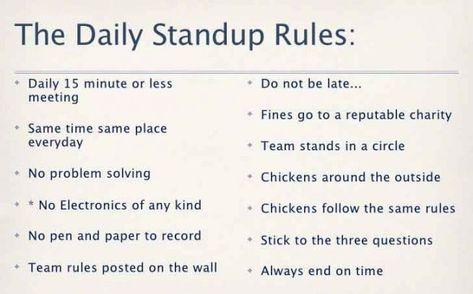 The Daily Standup Rules:

- Daily 15 minute or less meeting
- Same time same place everyday
- No problem solving
- * No Electronics of any kind
- No pen and paper to record
- Team rules posted on the wall

- Do not be late...
- Fines go to a reputable charity
- Team stands in a circle
- Chickens around the outside
- Chickens follow the same rules
- Stick to the three questions
- Always end on time